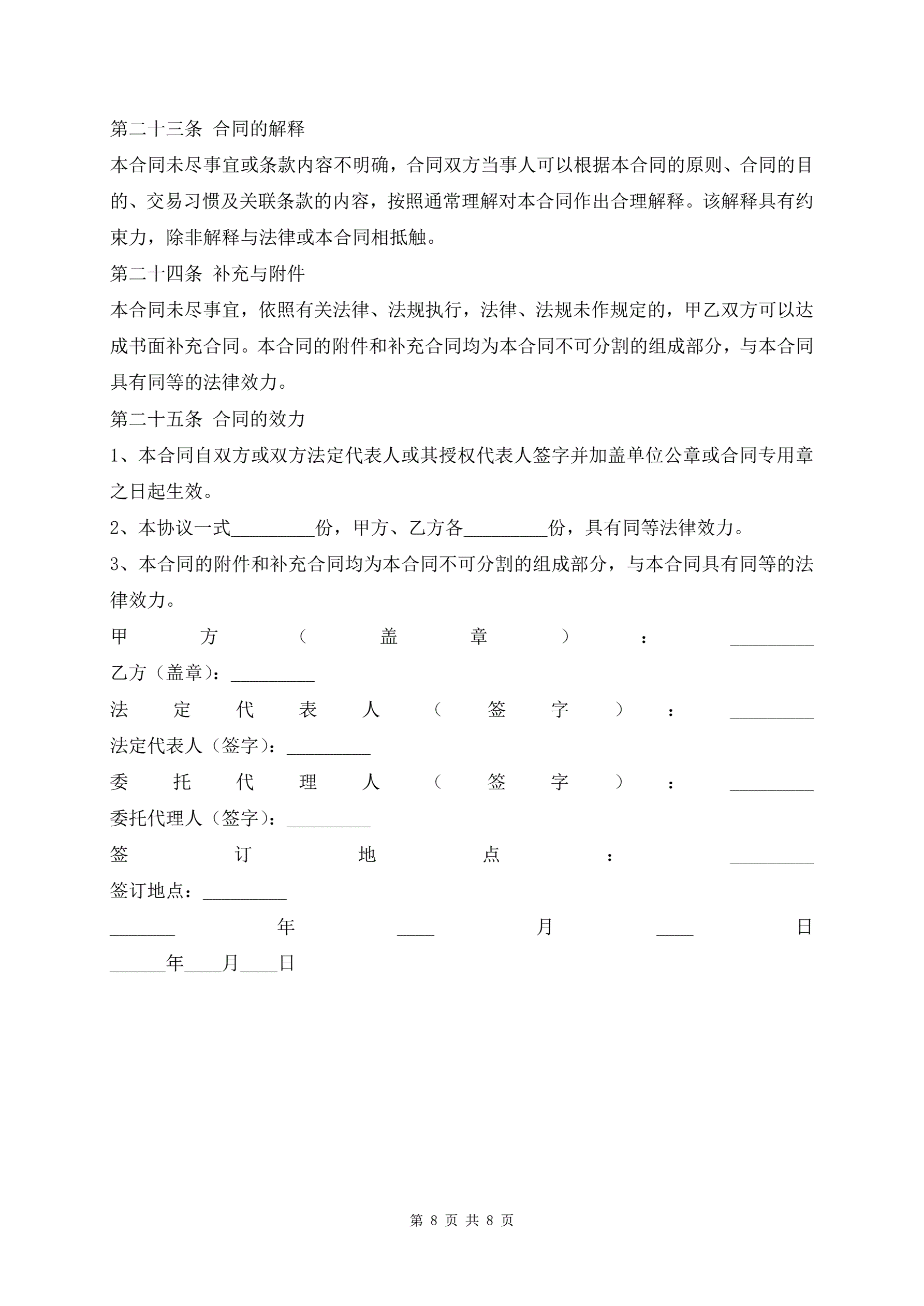 第二十三条 合同的解释

本合同未尽事宜或条款内容不明确，合同双方当事人可以根据本合同的原则、合同的目的、交易习惯及关联条款的内容，按照通常理解对本合同作出合理解释。该解释具有约束力，除非解释与法律或本合同相抵触。

第二十四条 补充与附件

本合同未尽事宜，依照有关法律、法规执行，法律、法规未作规定的，甲乙双方可以达成书面补充合同。本合同的附件和补充合同均为本合同不可分割的组成部分，与本合同具有同等的法律效力。

第二十五条 合同的效力

1、本合同自双方或双方法定代表人或其授权代表人签字并加盖单位公章或合同专用章之日起生效。

2、本协议一式_________份，甲方、乙方各_________份，具有同等法律效力。

3、本合同的附件和补充合同均为本合同不可分割的组成部分，与本合同具有同等的法律效力。

甲方（盖章）：_________

乙方（盖章）：_________

法定代表人（签字）：_________

法定代表人（签字）：_________

委托代理人（签字）：_________

委托代理人（签字）：_________

签订地点：_________

签订地点：_________

_______年____月____日

______年____月____日

第 8 页 共 8 页